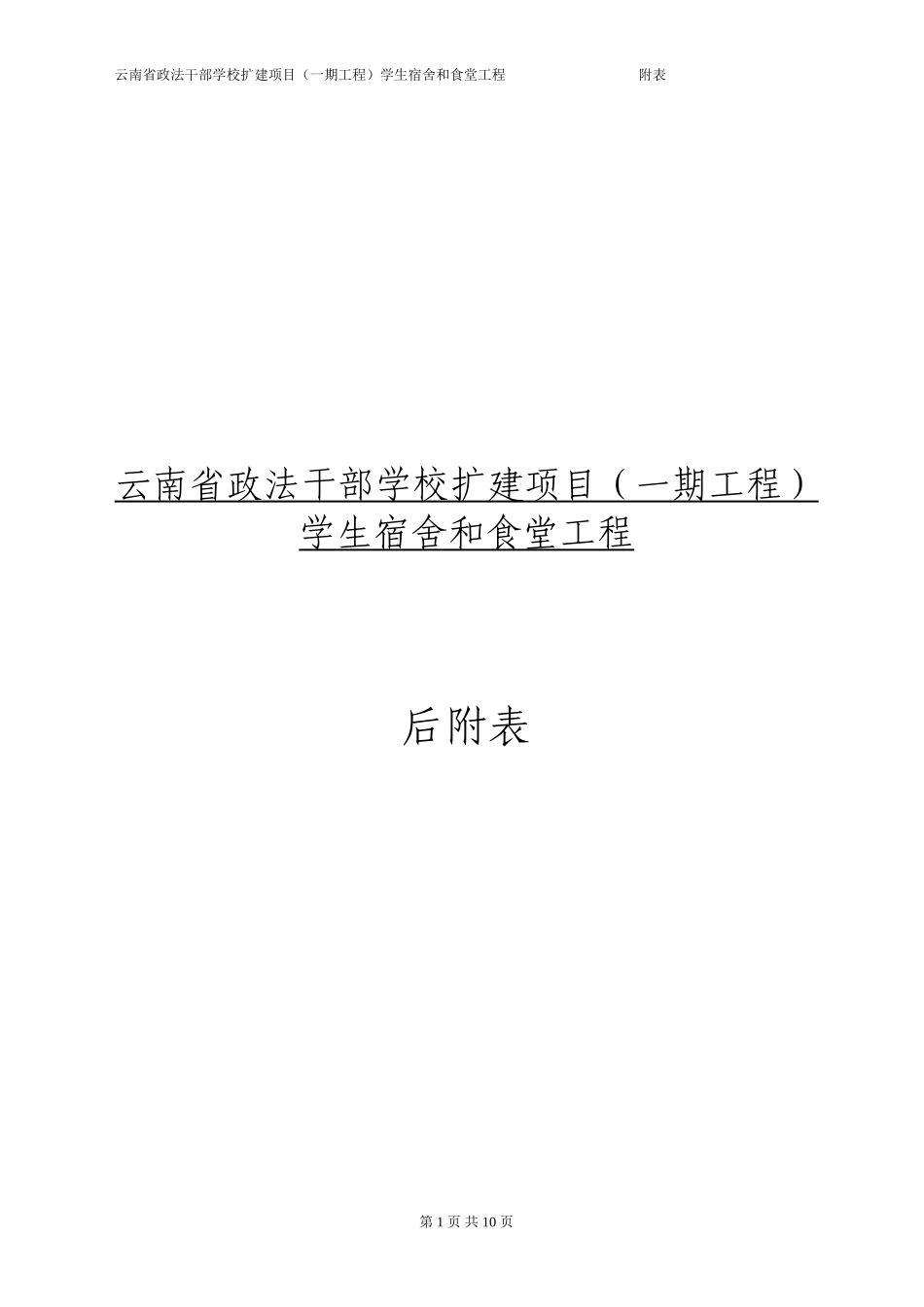 云南省政法干部学校扩建项目（一期工程）学生宿舍和食堂工程 附表

云南省政法干部学校扩建项目（一期工程）学生宿舍和食堂工程

后附表

第 1 页 共 10 页